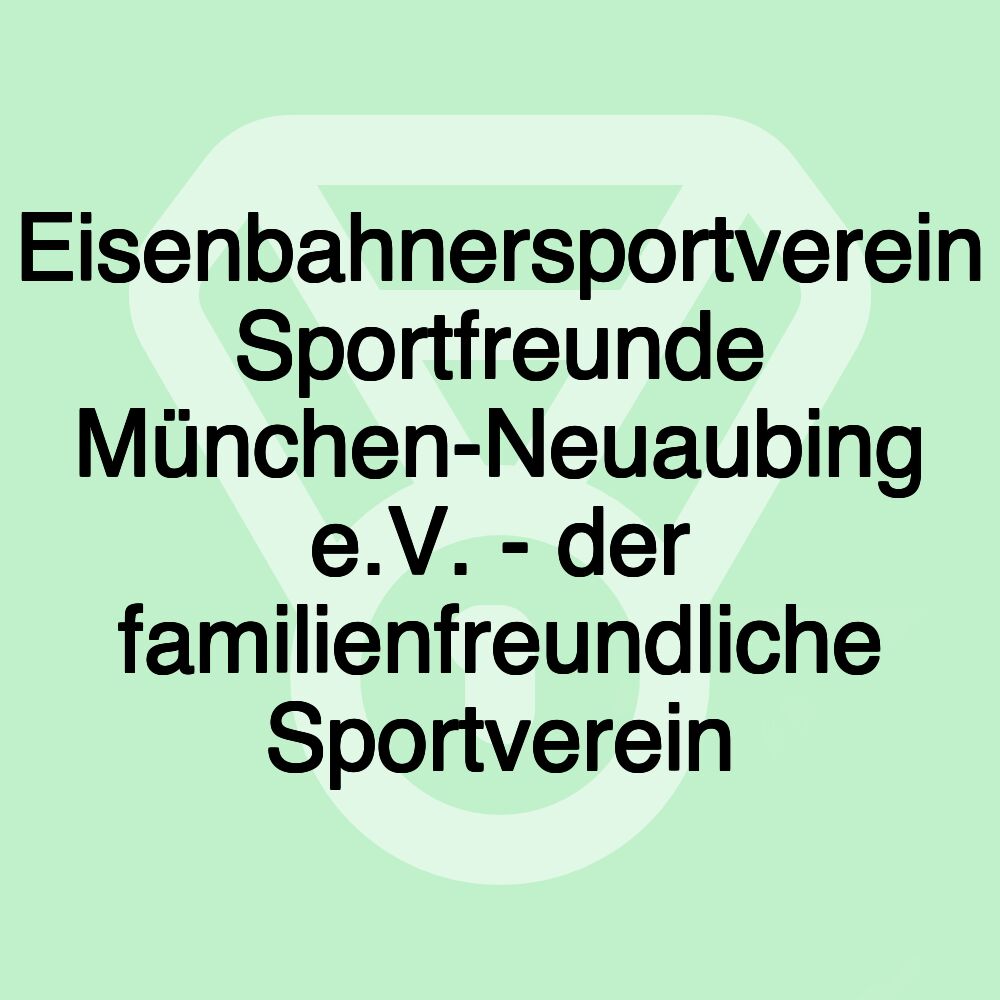 Eisenbahnersportverein Sportfreunde München-Neuaubing e.V. - der familienfreundliche Sportverein